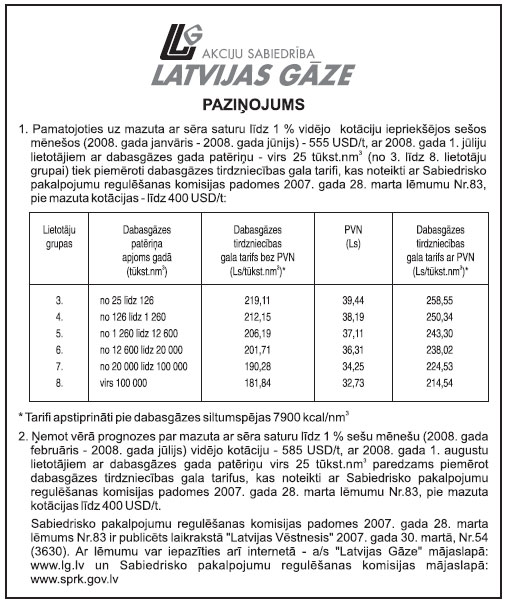 LG AKCIJU SABIEDRĪBA
LATVIJAS GĀZE

PAZIŅOJUMS

1. Pamatojoties uz mazuta ar sēra saturu līdz 1 % vidējo kotāciju iepriekšējos sešos mēnešos (2008. gada janvāris - 2008. gada jūnijs) - 555 USD/t, ar 2008. gada 1. jūliju lietotājiem ar dabasgāzes gada patēriņu - virs 25 tūkst.nm$^3$ (no 3. līdz 8. lietotāju grupai) tiek piemēroti dabasgāzes tirdzniecības gala tarifi, kas noteikti ar Sabiedrisko pakalpojumu regulēšanas komisijas padomes 2007. gada 28. marta lēmumu Nr.83, pie mazuta kotācijas - līdz 400 USD/t:

| Lietotāju grupas | Dabasgāzes patēriņa apjoms gadā (tūkst.nm$^3$) | Dabasgāzes tirdzniecības gala tarifs bez PVN (Ls/tūkst.nm$^3$)* | PVN (Ls) | Dabasgāzes tirdzniecības gala tarifs ar PVN (Ls/tūkst.nm$^3$)* |
|---|---|---|---|---|
| 3. | no 25 līdz 126 | 219,11 | 39,44 | 258,55 |
| 4. | no 126 līdz 1 260 | 212,15 | 38,19 | 250,34 |
| 5. | no 1 260 līdz 12 600 | 206,19 | 37,11 | 243,30 |
| 6. | no 12 600 līdz 20 000 | 201,71 | 36,31 | 238,02 |
| 7. | no 20 000 līdz 100 000 | 190,28 | 34,25 | 224,53 |
| 8. | virs 100 000 | 181,84 | 32,73 | 214,54 |

* Tarifi apstiprināti pie dabasgāzes siltumspējas 7900 kcal/nm$^3$

2. Ņemot vērā prognozes par mazuta ar sēra saturu līdz 1 % sešu mēnešu (2008. gada februāris - 2008. gada jūlijs) vidējo kotāciju - 585 USD/t, ar 2008. gada 1. augustu lietotājiem ar dabasgāzes gada patēriņu virs 25 tūkst.nm$^3$ paredzams piemērot dabasgāzes tirdzniecības gala tarifus, kas noteikti ar Sabiedrisko pakalpojumu regulēšanas komisijas padomes 2007. gada 28. marta lēmumu Nr.83, pie mazuta kotācijas līdz 400 USD/t.

Sabiedrisko pakalpojumu regulēšanas komisijas padomes 2007. gada 28. marta lēmums Nr.83 ir publicēts laikrakstā "Latvijas Vēstnesis" 2007. gada 30. martā, Nr.54 (3630). Ar lēmumu var iepazīties arī internetā - a/s "Latvijas Gāze" mājaslapā: www.lg.lv un Sabiedrisko pakalpojumu regulēšanas komisijas mājaslapā: www.sprk.gov.lv